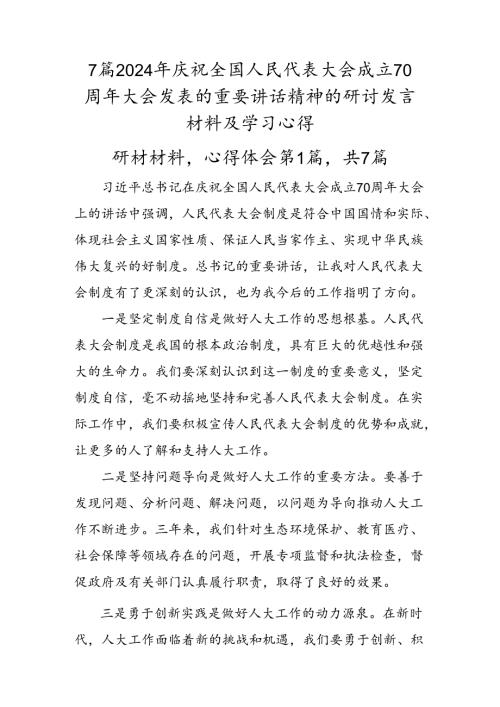 7篇2024年庆祝全国人民代表大会成立70周年大会发表的重要讲话精神的研讨发言材料及学习心得

研材材料，心得体会第1篇，共7篇

习近平总书记在庆祝全国人民代表大会成立70周年大会上的讲话中强调，人民代表大会制度是符合中国国情和实际、体现社会主义国家性质、保证人民当家作主、实现中华民族伟大复兴的好制度。总书记的重要讲话，让我对人民代表大会制度有了更深刻的认识，也为我今后的工作指明了方向。

一是坚定制度自信是做好人大工作的思想根基。人民代表大会制度是我国的根本政治制度，具有巨大的优越性和强大的生命力。我们要深刻认识到这一制度的重要意义，坚定制度自信，毫不动摇地坚持和完善人民代表大会制度。在实际工作中，我们要积极宣传人民代表大会制度的优势和成就，让更多的人了解和支持人大工作。

二是坚持问题导向是做好人大工作的重要方法。要善于发现问题、分析问题、解决问题，以问题为导向推动人大工作不断进步。三年来，我们针对生态环境保护、教育医疗、社会保障等领域存在的问题，开展专项监督和执法检查，督促政府及有关部门认真履行职责，取得了良好的效果。

三是勇于创新实践是做好人大工作的动力源泉。在新时代，人大工作面临着新的挑战和机遇，我们要勇于创新、积